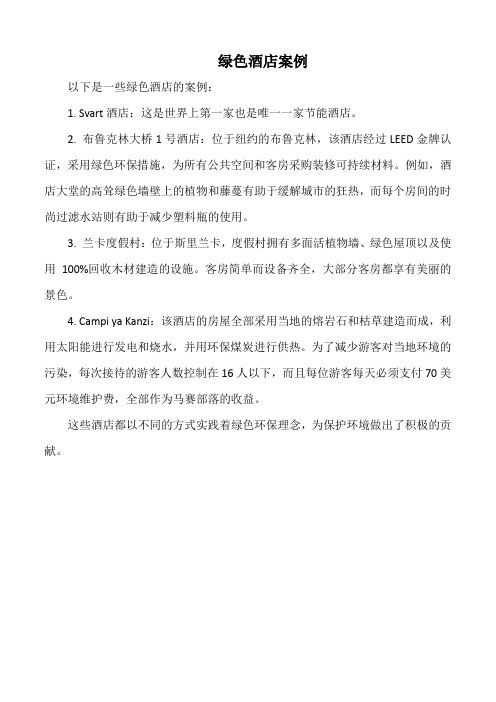 绿色酒店案例

以下是一些绿色酒店的案例：

1. Svart 酒店：这是世界上第一家也是唯一一家节能酒店。

2. 布鲁克林大桥 1 号酒店：位于纽约的布鲁克林，该酒店经过 LEED 金牌认证，采用绿色环保措施，为所有公共空间和客房采购装修可持续材料。例如，酒店大堂的高耸绿色墙壁上的植物和藤蔓有助于缓解城市的狂热，而每个房间的时尚过滤水站则有助于减少塑料瓶的使用。

3. 兰卡度假村：位于斯里兰卡，度假村拥有多面活植物墙、绿色屋顶以及使用 100%回收木材建造的设施。客房简单而设备齐全，大部分客房都享有美丽的景色。

4. Campi ya Kanzi：该酒店的房屋全部采用当地的熔岩石和枯草建造而成，利用太阳能进行发电和烧水，并用环保煤炭进行供热。为了减少游客对当地环境的污染，每次接待的游客人数控制在 16 人以下，而且每位游客每天必须支付 70 美元环境维护费，全部作为马赛部落的收益。

这些酒店都以不同的方式实践着绿色环保理念，为保护环境做出了积极的贡献。